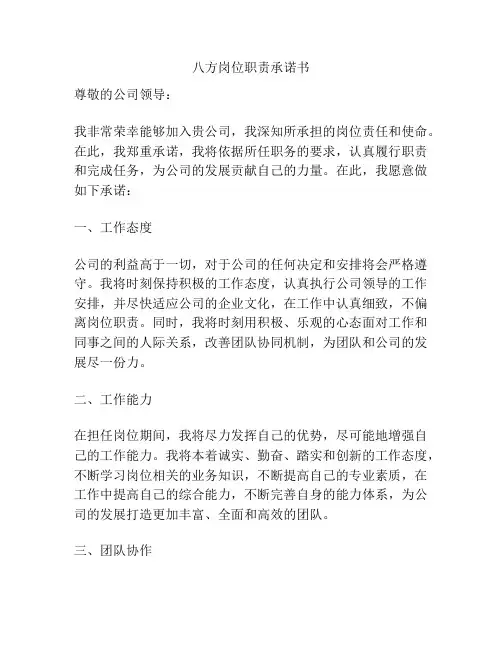 八方岗位职责承诺书

尊敬的公司领导：

我非常荣幸能够加入贵公司，我深知所承担的岗位责任和使命。在此，我郑重承诺，我将依据所任职务的要求，认真履行职责和完成任务，为公司的发展贡献自己的力量。在此，我愿意做如下承诺：

一、工作态度

公司的利益高于一切，对于公司的任何决定和安排将会严格遵守。我将时刻保持积极的工作态度，认真执行公司领导的工作安排，并尽快适应公司的企业文化，在工作中认真细致，不偏离岗位职责。同时，我将时刻用积极、乐观的心态面对工作和同事之间的人际关系，改善团队协同机制，为团队和公司的发展尽一份力。

二、工作能力

在担任岗位期间，我将尽力发挥自己的优势，尽可能地增强自己的工作能力。我将本着诚实、勤奋、踏实和创新的工作态度，不断学习岗位相关的业务知识，不断提高自己的专业素质，在工作中提高自己的综合能力，不断完善自身的能力体系，为公司的发展打造更加丰富、全面和高效的团队。

三、团队协作